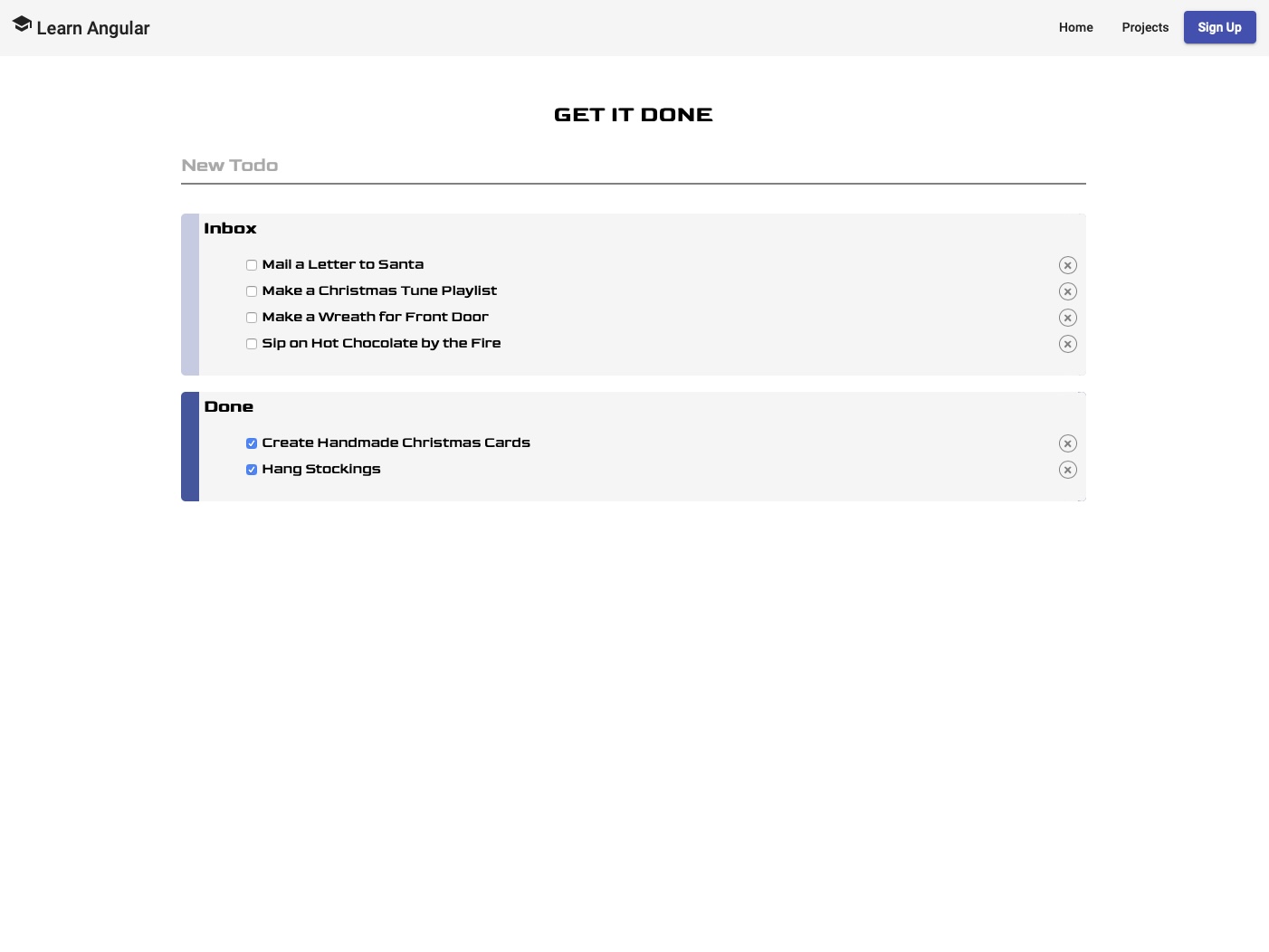 Learn Angular

Home Projects Sign Up

GET IT DONE

New Todo

Inbox

Mail a Letter to Santa

Make a Christmas Tune Playlist

Make a Wreath for Front Door

Sip on Hot Chocolate by the Fire

Done

Create Handmade Christmas Cards

Hang Stockings